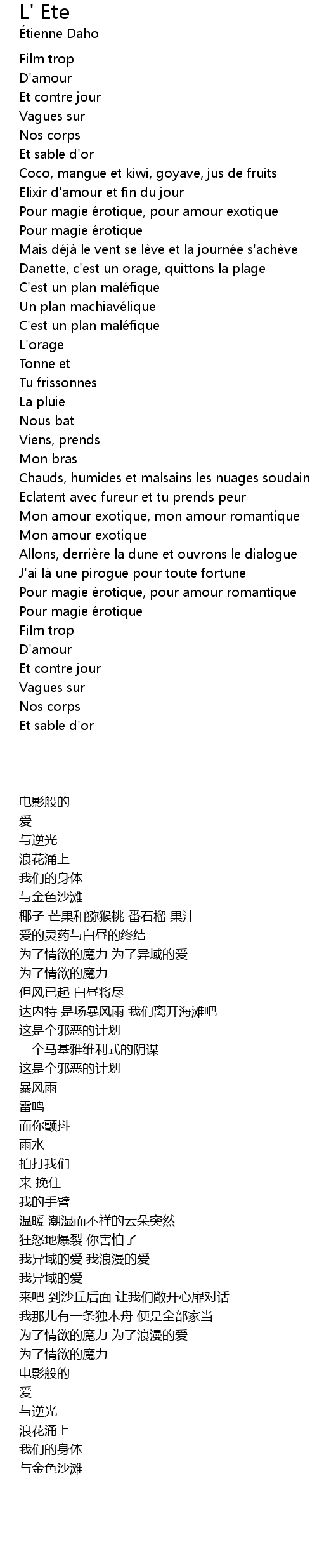 L' Ete
Étienne Daho

Film trop
D'amour
Et contre jour
Vagues sur
Nos corps
Et sable d'or
Coco, mangue et kiwi, goyave, jus de fruits
Elixir d'amour et fin du jour
Pour magie érotique, pour amour exotique
Pour magie érotique
Mais déjà le vent se lève et la journée s'achève
Danette, c'est un orage, quittons la plage
C'est un plan maléfique
Un plan machiavélique
C'est un plan maléfique
L'orage
Tonne et
Tu frissonnes
La pluie
Nous bat
Viens, prends
Mon bras
Chauds, humides et malsains les nuages soudain
Eclatent avec fureur et tu prends peur
Mon amour exotique, mon amour romantique
Mon amour exotique
Allons, derrière la dune et ouvrons le dialogue
J'ai là une pirogue pour toute fortune
Pour magie érotique, pour amour romantique
Pour magie érotique
Film trop
D'amour
Et contre jour
Vagues sur
Nos corps
Et sable d'or

电影般的
爱
与逆光
浪花涌上
我们的身体
与金色沙滩
椰子 芒果和猕猴桃 番石榴 果汁
爱的灵药与白昼的终结
为了情欲的魔力 为了异域的爱
为了情欲的魔力
但风已起 白昼将尽
达内特 是场暴风雨 我们离开海滩吧
这是个邪恶的计划
一个马基雅维利式的阴谋
这是个邪恶的计划
暴风雨
雷鸣
而你颤抖
雨水
拍打我们
来 挽住
我的手臂
温暖 潮湿而不祥的云朵突然
狂怒地爆裂 你害怕了
我异域的爱 我浪漫的爱
我异域的爱
来吧 到沙丘后面 让我们敞开心扉对话
我那儿有一条独木舟 便是全部家当
为了情欲的魔力 为了浪漫的爱
为了情欲的魔力
电影般的
爱
与逆光
浪花涌上
我们的身体
与金色沙滩